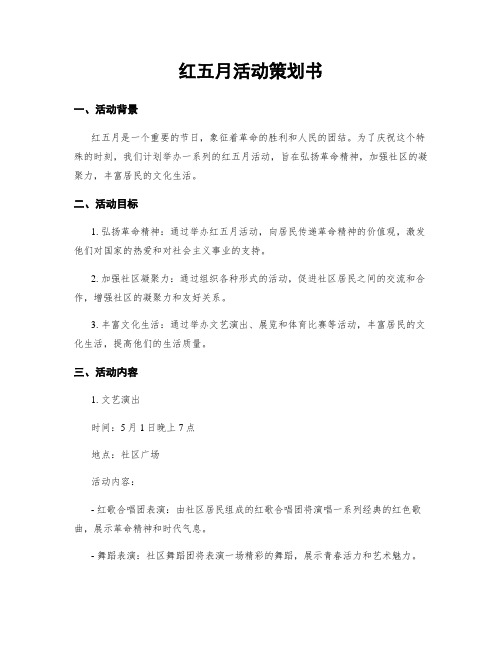 红五月活动策划书

一、活动背景

红五月是一个重要的节日，象征着革命的胜利和人民的团结。为了庆祝这个特殊的时刻，我们计划举办一系列的红五月活动，旨在弘扬革命精神，加强社区的凝聚力，丰富居民的文化生活。

二、活动目标

1. 弘扬革命精神：通过举办红五月活动，向居民传递革命精神的价值观，激发他们对国家的热爱和对社会主义事业的支持。

2. 加强社区凝聚力：通过组织各种形式的活动，促进社区居民之间的交流和合作，增强社区的凝聚力和友好关系。

3. 丰富文化生活：通过举办文艺演出、展览和体育比赛等活动，丰富居民的文化生活，提高他们的生活质量。

三、活动内容

1. 文艺演出

时间：5月1日晚上7点

地点：社区广场

活动内容：

- 红歌合唱团表演：由社区居民组成的红歌合唱团将演唱一系列经典的红色歌曲，展示革命精神和时代气息。

- 舞蹈表演：社区舞蹈团将表演一场精彩的舞蹈，展示青春活力和艺术魅力。